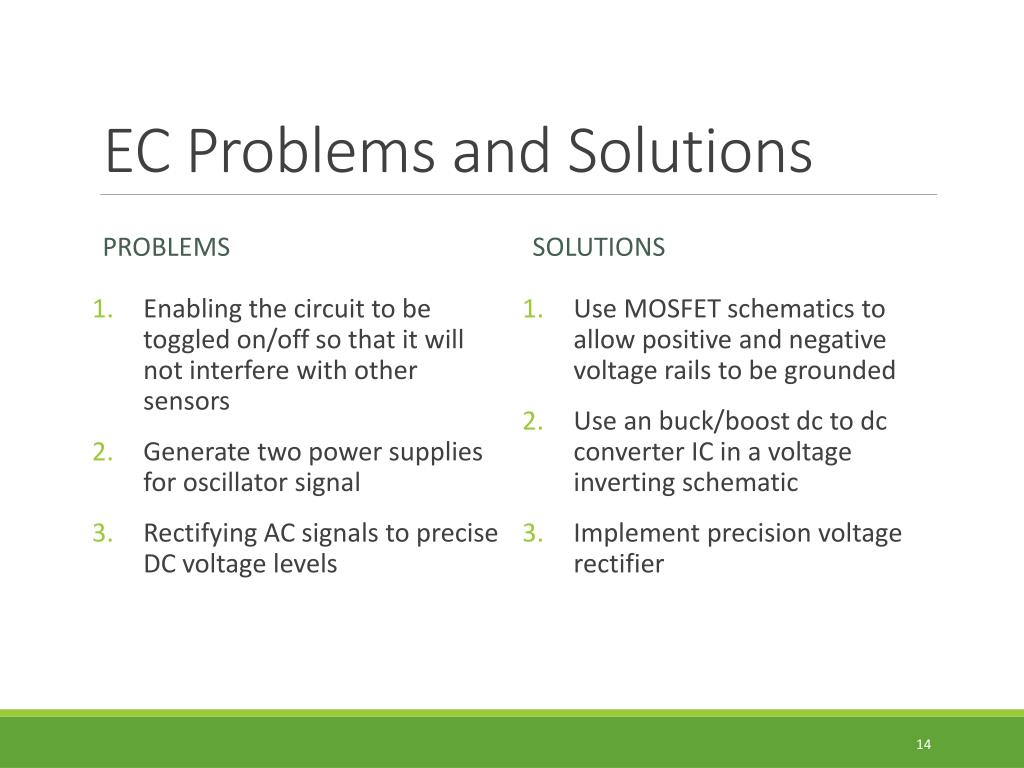 EC Problems and Solutions

PROBLEMS

1. Enabling the circuit to be toggled on/off so that it will not interfere with other sensors
2. Generate two power supplies for oscillator signal
3. Rectifying AC signals to precise DC voltage levels

SOLUTIONS

1. Use MOSFET schematics to allow positive and negative voltage rails to be grounded
2. Use an buck/boost dc to dc converter IC in a voltage inverting schematic
3. Implement precision voltage rectifier

14